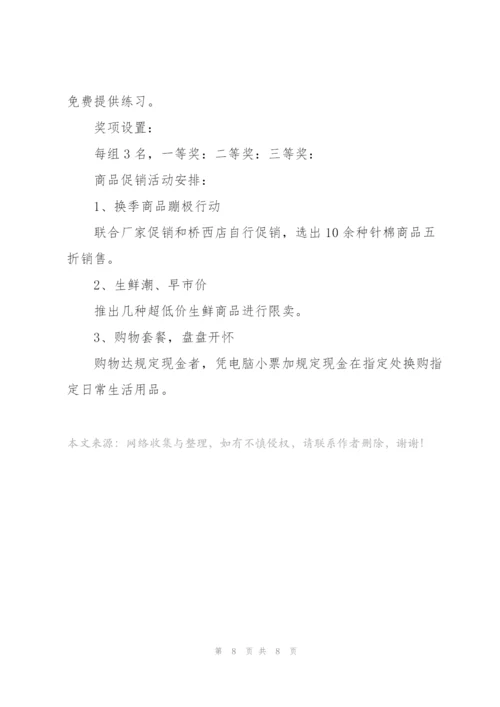 免费提供练习。

奖项设置：

每组3名，一等奖：二等奖：三等奖：

商品促销活动安排：

1、换季商品蹦极行动

联合厂家促销和桥西店自行促销，选出10余种针棉商品五折销售。

2、生鲜潮、早市价

推出几种超低价生鲜商品进行限卖。

3、购物套餐，盘盘开怀

购物达规定现金者，凭电脑小票加规定现金在指定处换购指定日常生活用品。

本文来源：网络收集与整理，如有不慎侵权，请联系作者删除，谢谢!

第 8 页 共 8 页